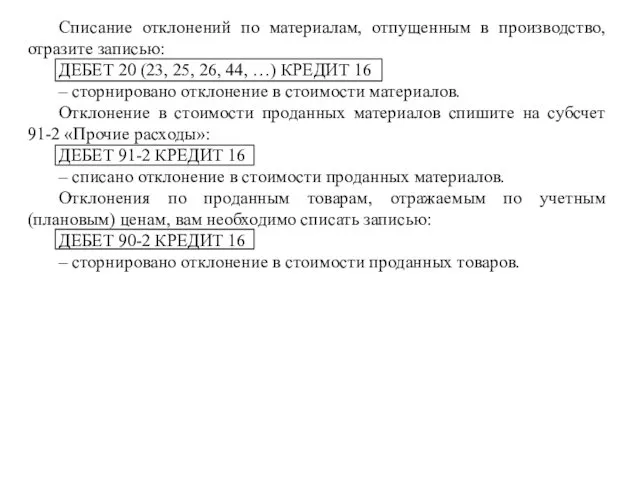 Списание отклонений по материалам, отпущенным в производство, отразите записью:

ДЕБЕТ 20 (23, 25, 26, 44, …) КРЕДИТ 16

– сторнировано отклонение в стоимости материалов.

Отклонение в стоимости проданных материалов спишите на субсчет 91-2 «Прочие расходы»:

ДЕБЕТ 91-2 КРЕДИТ 16

– списано отклонение в стоимости проданных материалов.

Отклонения по проданным товарам, отражаемым по учетным (плановым) ценам, вам необходимо списать записью:

ДЕБЕТ 90-2 КРЕДИТ 16

– сторнировано отклонение в стоимости проданных товаров.